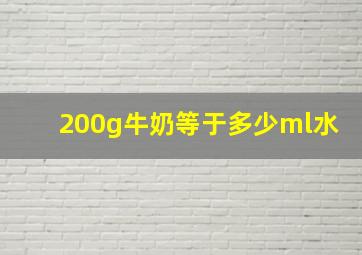 200g牛奶等于多少ml水